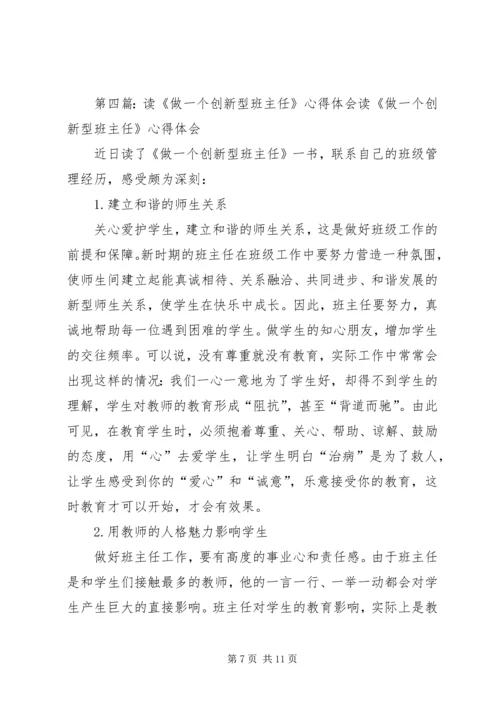 第四篇：读《做一个创新型班主任》心得体会读《做一个创新型班主任》心得体会

近日读了《做一个创新型班主任》一书，联系自己的班级管理经历，感受颇为深刻：

1.建立和谐的师生关系

关心爱护学生，建立和谐的师生关系，这是做好班级工作的前提和保障。新时期的班主任在班级工作中要努力营造一种氛围，使师生间建立起能真诚相待、关系融洽、共同进步、和谐发展的新型师生关系，使学生在快乐中成长。因此，班主任要努力，真诚地帮助每一位遇到困难的学生。做学生的知心朋友，增加学生的交往频率。可以说，没有尊重就没有教育，实际工作中常常会出现这样的情况：我们一心一意地为了学生好，却得不到学生的理解，学生对教师的教育形成“阻抗”，甚至“背道而驰”。由此可见，在教育学生时，必须抱着尊重、关心、帮助、谅解、鼓励的态度，用“心”去爱学生，让学生明白“治病”是为了救人，让学生感受到你的“爱心”和“诚意”，乐意接受你的教育，这时教育才可以开始，才会有效果。

2.用教师的人格魅力影响学生

做好班主任工作，要有高度的事业心和责任感。由于班主任是和学生们接触最多的教师，他的一言一行、一举一动都会对学生产生巨大的直接影响。班主任对学生的教育影响，实际上是教

第 7 页 共 11 页